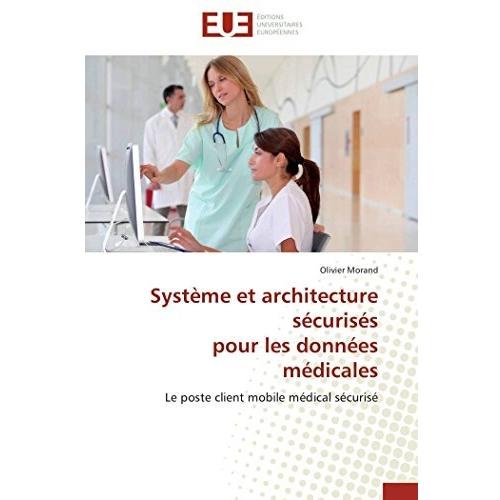 EUE

ÉDITIONS
UNIVERSITAIRES
EUROPÉENNES

Olivier Morand

Système et architecture sécurisés pour les données médicales

Le poste client mobile médical sécurisé